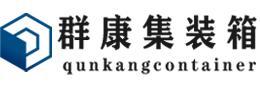 群康集装箱
qunkangcontainer